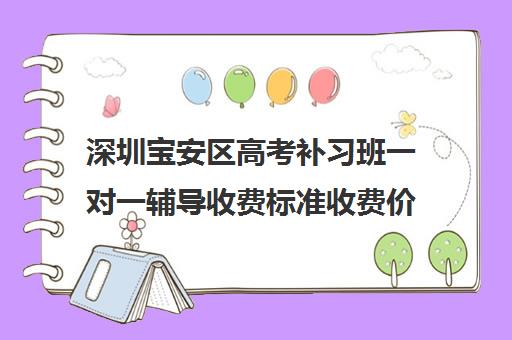 深圳宝安区高考补习班一对一辅导收费标准收费价